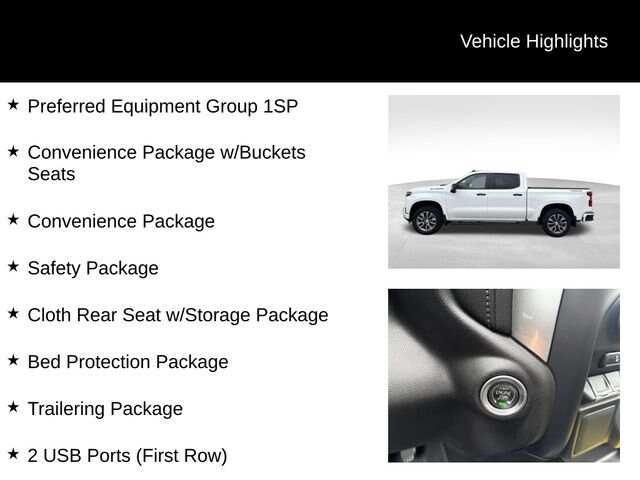 Vehicle Highlights

★ Preferred Equipment Group 1SP

★ Convenience Package w/Buckets Seats

★ Convenience Package

★ Safety Package

★ Cloth Rear Seat w/Storage Package

★ Bed Protection Package

★ Trailering Package

★ 2 USB Ports (First Row)